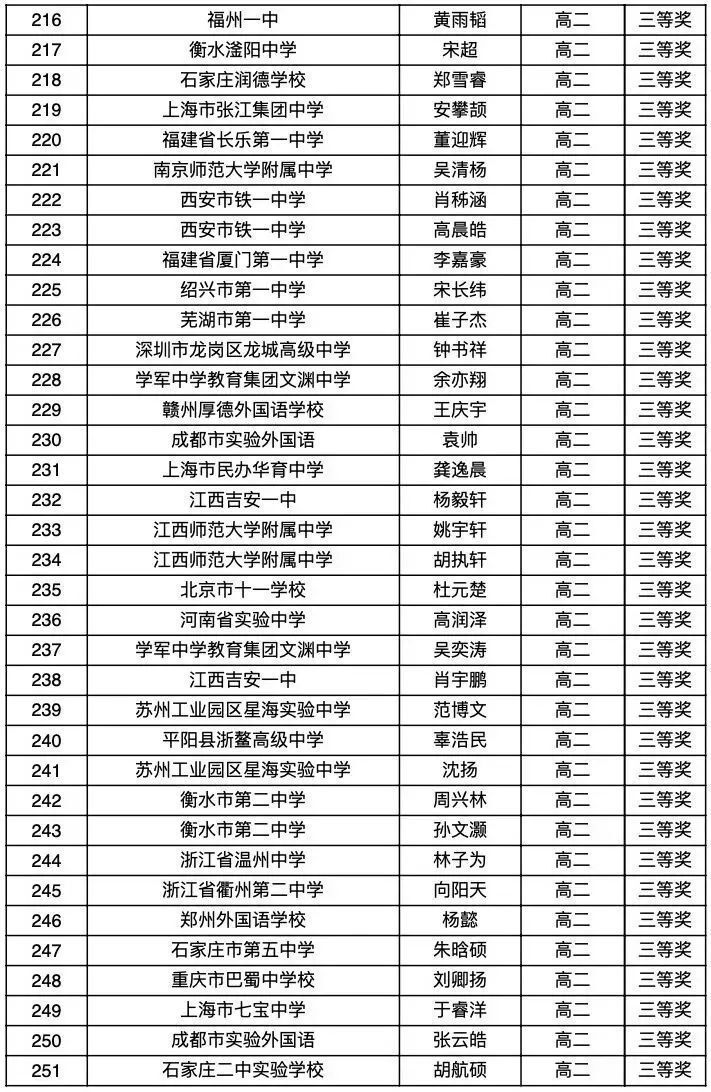 | 216 | 福州一中 | 黄雨韬 | 高二 | 三等奖 |
|---|---|---|---|---|
| 217 | 衡水滏阳中学 | 宋超 | 高二 | 三等奖 |
| 218 | 石家庄润德学校 | 郑雪睿 | 高二 | 三等奖 |
| 219 | 上海市张江集团中学 | 安攀颉 | 高二 | 三等奖 |
| 220 | 福建省长乐第一中学 | 董迎辉 | 高二 | 三等奖 |
| 221 | 南京师范大学附属中学 | 吴清杨 | 高二 | 三等奖 |
| 222 | 西安市铁一中学 | 肖秭涵 | 高二 | 三等奖 |
| 223 | 西安市铁一中学 | 高晨皓 | 高二 | 三等奖 |
| 224 | 福建省厦门第一中学 | 李嘉豪 | 高二 | 三等奖 |
| 225 | 绍兴市第一中学 | 宋长纬 | 高二 | 三等奖 |
| 226 | 芜湖市第一中学 | 崔子杰 | 高二 | 三等奖 |
| 227 | 深圳市龙岗区龙城高级中学 | 钟书祥 | 高二 | 三等奖 |
| 228 | 学军中学教育集团文渊中学 | 余亦翔 | 高二 | 三等奖 |
| 229 | 赣州厚德外国语学校 | 王庆宇 | 高二 | 三等奖 |
| 230 | 成都市实验外国语 | 袁帅 | 高二 | 三等奖 |
| 231 | 上海市民办华育中学 | 龚逸晨 | 高二 | 三等奖 |
| 232 | 江西吉安一中 | 杨毅轩 | 高二 | 三等奖 |
| 233 | 江西师范大学附属中学 | 姚宇轩 | 高二 | 三等奖 |
| 234 | 江西师范大学附属中学 | 胡执轩 | 高二 | 三等奖 |
| 235 | 北京市十一学校 | 杜元楚 | 高二 | 三等奖 |
| 236 | 河南省实验中学 | 高润泽 | 高二 | 三等奖 |
| 237 | 学军中学教育集团文渊中学 | 吴奕涛 | 高二 | 三等奖 |
| 238 | 江西吉安一中 | 肖宇鹏 | 高二 | 三等奖 |
| 239 | 苏州工业园区星海实验中学 | 范博文 | 高二 | 三等奖 |
| 240 | 平阳县浙鳌高级中学 | 辜浩民 | 高二 | 三等奖 |
| 241 | 苏州工业园区星海实验中学 | 沈扬 | 高二 | 三等奖 |
| 242 | 衡水市第二中学 | 周兴林 | 高二 | 三等奖 |
| 243 | 衡水市第二中学 | 孙文灏 | 高二 | 三等奖 |
| 244 | 浙江省温州中学 | 林子为 | 高二 | 三等奖 |
| 245 | 浙江省衢州第二中学 | 向阳天 | 高二 | 三等奖 |
| 246 | 郑州外国语学校 | 杨懿 | 高二 | 三等奖 |
| 247 | 石家庄市第五中学 | 朱晗硕 | 高二 | 三等奖 |
| 248 | 重庆市巴蜀中学校 | 刘卿扬 | 高二 | 三等奖 |
| 249 | 上海市七宝中学 | 于睿洋 | 高二 | 三等奖 |
| 250 | 成都市实验外国语 | 张云皓 | 高二 | 三等奖 |
| 251 | 石家庄二中实验学校 | 胡航硕 | 高二 | 三等奖 |